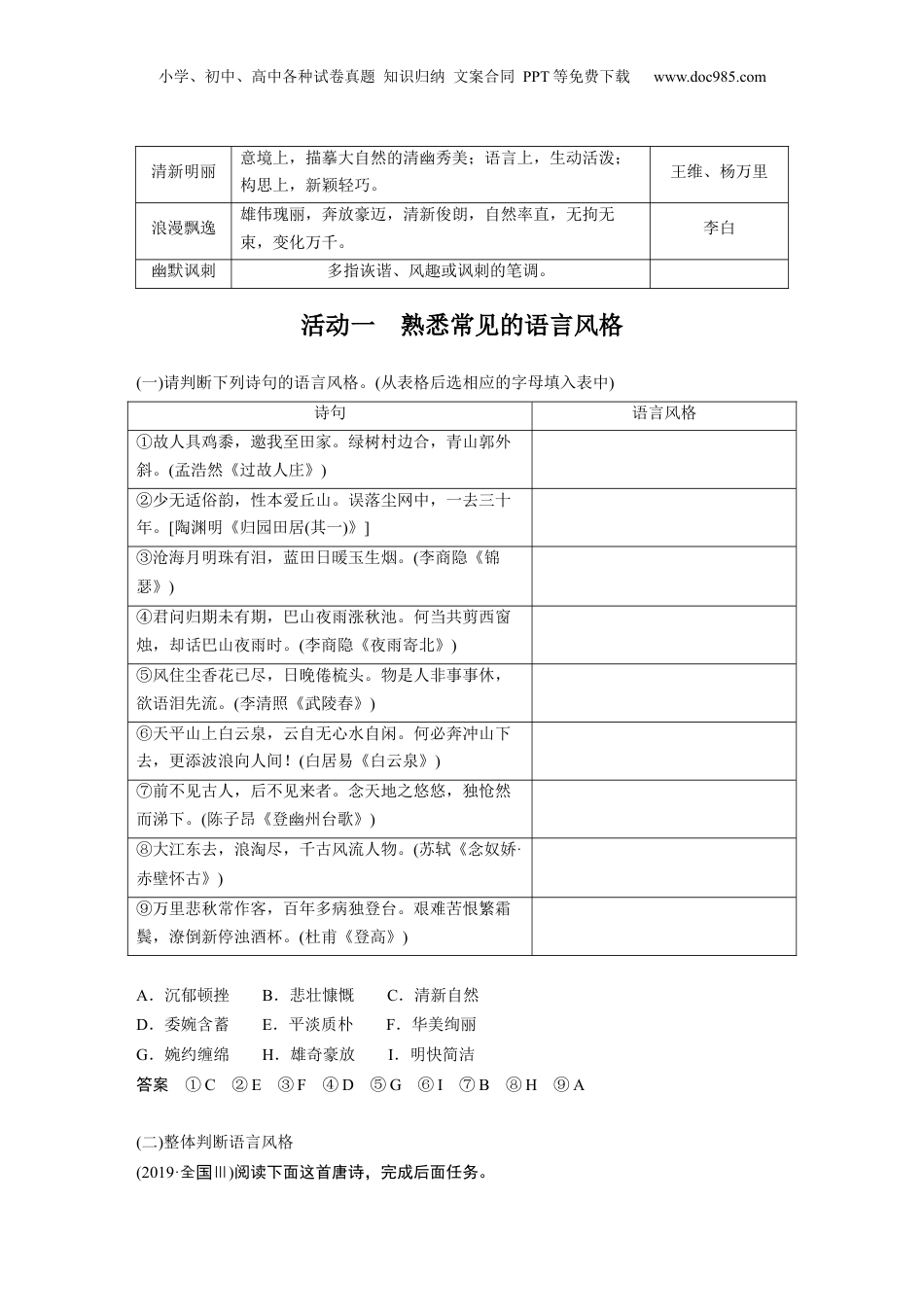 小学、初中、高中各种试卷真题 知识归纳 文案合同 PPT等免费下载 www.doc985.com

| 清新明丽 | 意境上，描摹大自然的清幽秀美；语言上，生动活泼；构思上，新颖轻巧。 | 王维、杨万里 |
|---|---|---|
| 浪漫飘逸 | 雄伟瑰丽，奔放豪迈，清新俊朗，自然率直，无拘无束，变化万千。 | 李白 |
| 幽默讽刺 | 多指诙谐、风趣或讽刺的笔调。 | |

活动一 熟悉常见的语言风格

(一)请判断下列诗句的语言风格。(从表格后选相应的字母填入表中)

| 诗句 | 语言风格 |
|---|---|
| ①故人具鸡黍，邀我至田家。绿树村边合，青山郭外斜。(孟浩然《过故人庄》) | |
| ②少无适俗韵，性本爱丘山。误落尘网中，一去三十年。[陶渊明《归园田居(其一)》] | |
| ③沧海月明珠有泪，蓝田日暖玉生烟。(李商隐《锦瑟》) | |
| ④君问归期未有期，巴山夜雨涨秋池。何当共剪西窗烛，却话巴山夜雨时。(李商隐《夜雨寄北》) | |
| ⑤风住尘香花已尽，日晚倦梳头。物是人非事事休，欲语泪先流。(李清照《武陵春》) | |
| ⑥天平山上白云泉，云自无心水自闲。何必奔冲山下去，更添波浪向人间！(白居易《白云泉》) | |
| ⑦前不见古人，后不见来者。念天地之悠悠，独怆然而涕下。(陈子昂《登幽州台歌》) | |
| ⑧大江东去，浪淘尽，千古风流人物。(苏轼《念奴娇·赤壁怀古》) | |
| ⑨万里悲秋常作客，百年多病独登台。艰难苦恨繁霜鬓，潦倒新停浊酒杯。(杜甫《登高》) | |

A．沉郁顿挫 B．悲壮慷慨 C．清新自然
D．委婉含蓄 E．平淡质朴 F．华美绚丽
G．婉约缠绵 H．雄奇豪放 I．明快简洁
答案 ①C ②E ③F ④D ⑤G ⑥I ⑦B ⑧H ⑨A

(二)整体判断语言风格
(2019·全国Ⅲ)阅读下面这首唐诗，完成后面任务。